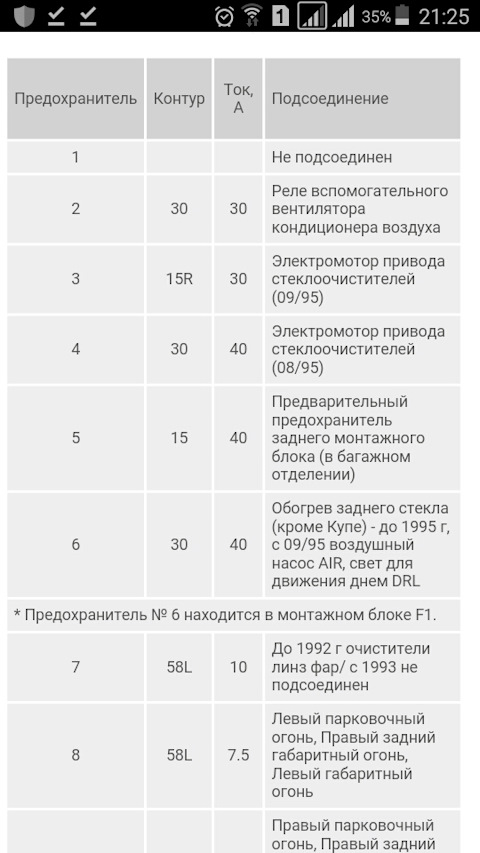 1 35% 21:25

| Предохранитель | Контур | Ток, А | Подсоединение |
|---|---|---|---|
| 1 | | | Не подсоединен |
| 2 | 30 | 30 | Реле вспомогательного вентилятора кондиционера воздуха |
| 3 | 15R | 30 | Электромотор привода стеклоочистителей (09/95) |
| 4 | 30 | 40 | Электромотор привода стеклоочистителей (08/95) |
| 5 | 15 | 40 | Предварительный предохранитель заднего монтажного блока (в багажном отделении) |
| 6 | 30 | 40 | Обогрев заднего стекла (кроме Купе) - до 1995 г, с 09/95 воздушный насос AIR, свет для движения днем DRL |
| * Предохранитель № 6 находится в монтажном блоке F1. | | | |
| 7 | 58L | 10 | До 1992 г очистители линз фар/ с 1993 не подсоединен |
| 8 | 58L | 7.5 | Левый парковочный огонь, Правый задний габаритный огонь, Левый габаритный огонь |
| | | | Правый парковочный огонь, Правый задний |